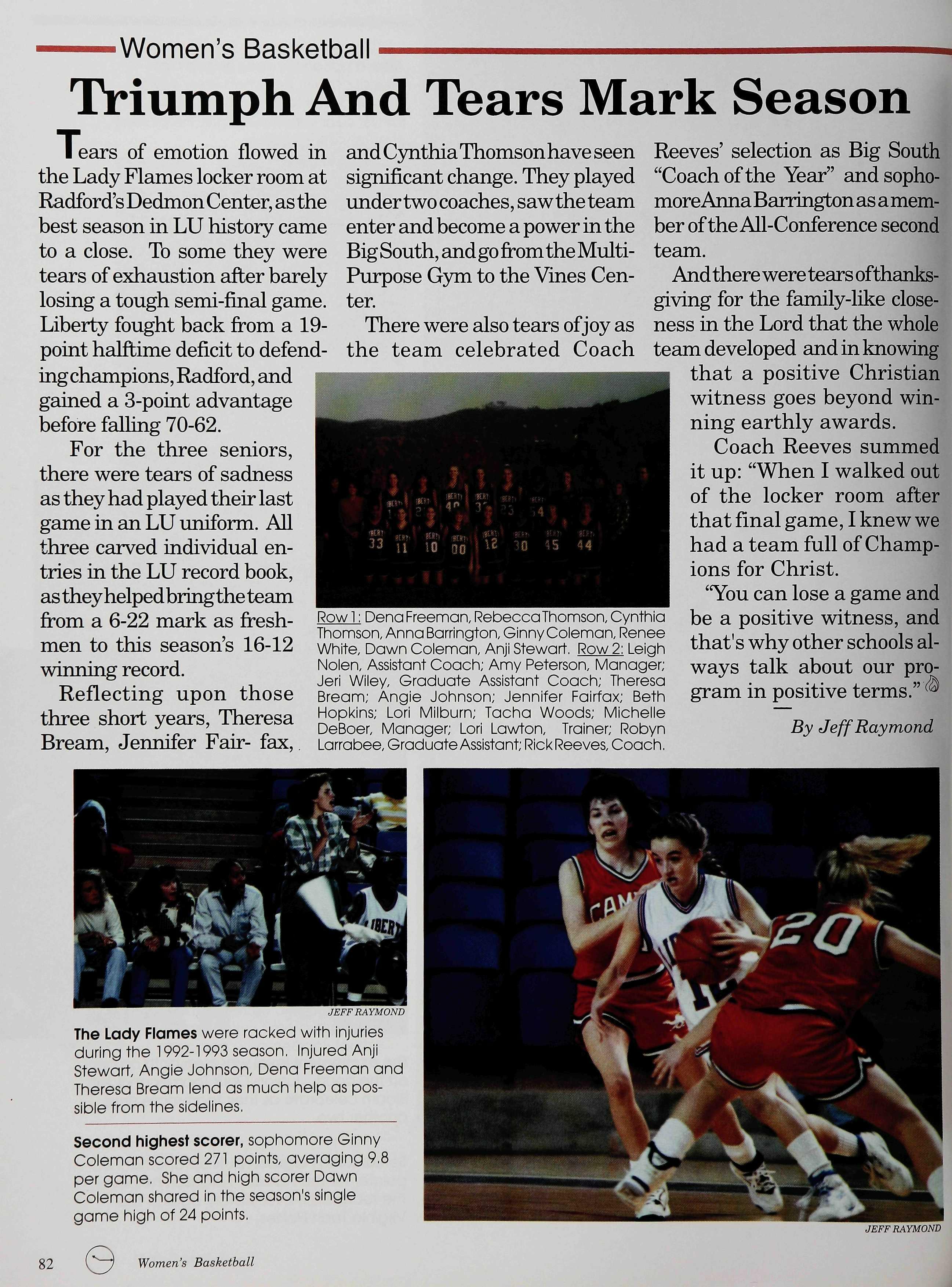 Women's Basketball

Triumph And Tears Mark Season

Tears of emotion flowed in the Lady Flames locker room at Radford's Dedmon Center, as the best season in LU history came to a close. To some they were tears of exhaustion after barely losing a tough semi-final game. Liberty fought back from a 19-point halftime deficit to defending champions, Radford, and gained a 3-point advantage before falling 70-62.

For the three seniors, there were tears of sadness as they had played their last game in an LU uniform. All three carved individual entries in the LU record book, as they helped bring the team from a 6-22 mark as freshmen to this season's 16-12 winning record.

Reflecting upon those three short years, Theresa Bream, Jennifer Fair- fax, and Cynthia Thomson have seen significant change. They played under two coaches, saw the team enter and become a power in the Big South, and go from the Multi-Purpose Gym to the Vines Center.

There were also tears of joy as the team celebrated Coach Reeves' selection as Big South "Coach of the Year" and sophomore Anna Barrington as a member of the All-Conference second team.

And there were tears of thanksgiving for the family-like closeness in the Lord that the whole team developed and in knowing that a positive Christian witness goes beyond winning earthly awards.

Coach Reeves summed it up: "When I walked out of the locker room after that final game, I knew we had a team full of Champions for Christ.

"You can lose a game and be a positive witness, and that's why other schools always talk about our program in positive terms."

By Jeff Raymond

Row 1: Dena Freeman, Rebecca Thomson, Cynthia Thomson, Anna Barrington, Ginny Coleman, Renee White, Dawn Coleman, Anji Stewart. Row 2: Leigh Nolen, Assistant Coach; Amy Peterson, Manager; Jeri Wiley, Graduate Assistant Coach; Theresa Bream; Angie Johnson; Jennifer Fairfax; Beth Hopkins; Lori Milburn; Tacha Woods; Michelle DeBoer, Manager; Lori Lawton, Trainer; Robyn Larrabee, Graduate Assistant; Rick Reeves, Coach.

JEFF RAYMOND

The Lady Flames were racked with injuries during the 1992-1993 season. Injured Anji Stewart, Angie Johnson, Dena Freeman and Theresa Bream lend as much help as possible from the sidelines.

Second highest scorer, sophomore Ginny Coleman scored 271 points, averaging 9.8 per game. She and high scorer Dawn Coleman shared in the season's single game high of 24 points.

JEFF RAYMOND

82 Women's Basketball